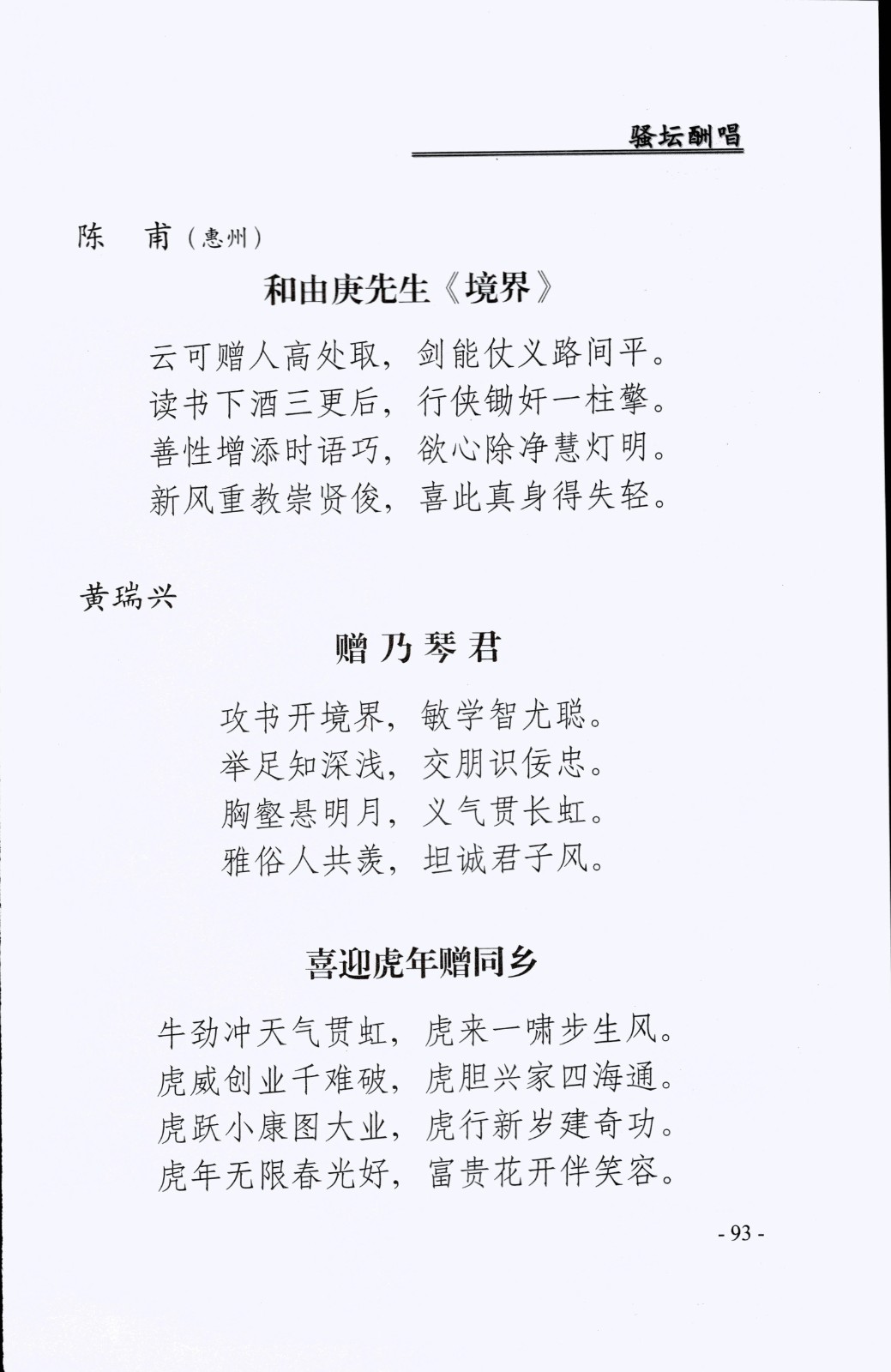 骚坛酬唱

陈　甫（惠州）

和由庚先生《境界》

云可赠人高处取，剑能仗义路间平。
读书下酒三更后，行侠锄奸一柱擎。
善性增添时语巧，欲心除净慧灯明。
新风重教崇贤俊，喜此真身得失轻。

黄瑞兴

赠乃琴君

攻书开境界，敏学智尤聪。
举足知深浅，交朋识佞忠。
胸壑悬明月，义气贯长虹。
雅俗人共羡，坦诚君子风。

喜迎虎年赠同乡

牛劲冲天气贯虹，虎来一啸步生风。
虎威创业千难破，虎胆兴家四海通。
虎跃小康图大业，虎行新岁建奇功。
虎年无限春光好，富贵花开伴笑容。

- 93 -